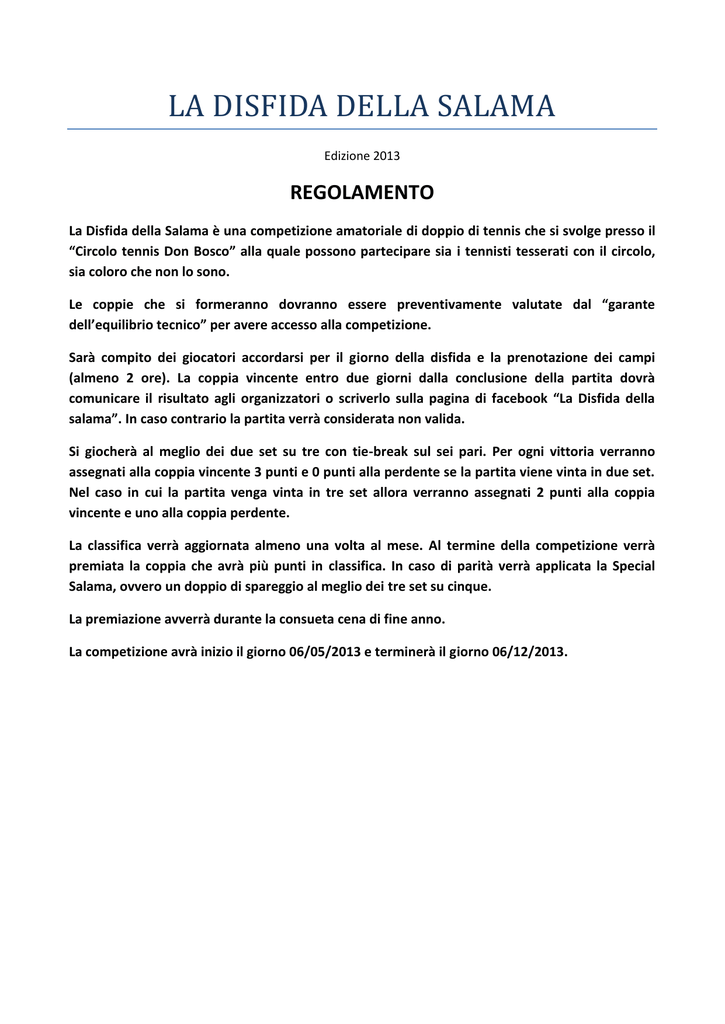 LA DISFIDA DELLA SALAMA

Edizione 2013

REGOLAMENTO

La Disfida della Salama è una competizione amatoriale di doppio di tennis che si svolge presso il “Circolo tennis Don Bosco” alla quale possono partecipare sia i tennisti tesserati con il circolo, sia coloro che non lo sono.

Le coppie che si formeranno dovranno essere preventivamente valutate dal “garante dell’equilibrio tecnico” per avere accesso alla competizione.

Sarà compito dei giocatori accordarsi per il giorno della disfida e la prenotazione dei campi (almeno 2 ore). La coppia vincente entro due giorni dalla conclusione della partita dovrà comunicare il risultato agli organizzatori o scriverlo sulla pagina di facebook “La Disfida della salama”. In caso contrario la partita verrà considerata non valida.

Si giocherà al meglio dei due set su tre con tie-break sul sei pari. Per ogni vittoria verranno assegnati alla coppia vincente 3 punti e 0 punti alla perdente se la partita viene vinta in due set. Nel caso in cui la partita venga vinta in tre set allora verranno assegnati 2 punti alla coppia vincente e uno alla coppia perdente.

La classifica verrà aggiornata almeno una volta al mese. Al termine della competizione verrà premiata la coppia che avrà più punti in classifica. In caso di parità verrà applicata la Special Salama, ovvero un doppio di spareggio al meglio dei tre set su cinque.

La premiazione avverrà durante la consueta cena di fine anno.

La competizione avrà inizio il giorno 06/05/2013 e terminerà il giorno 06/12/2013.